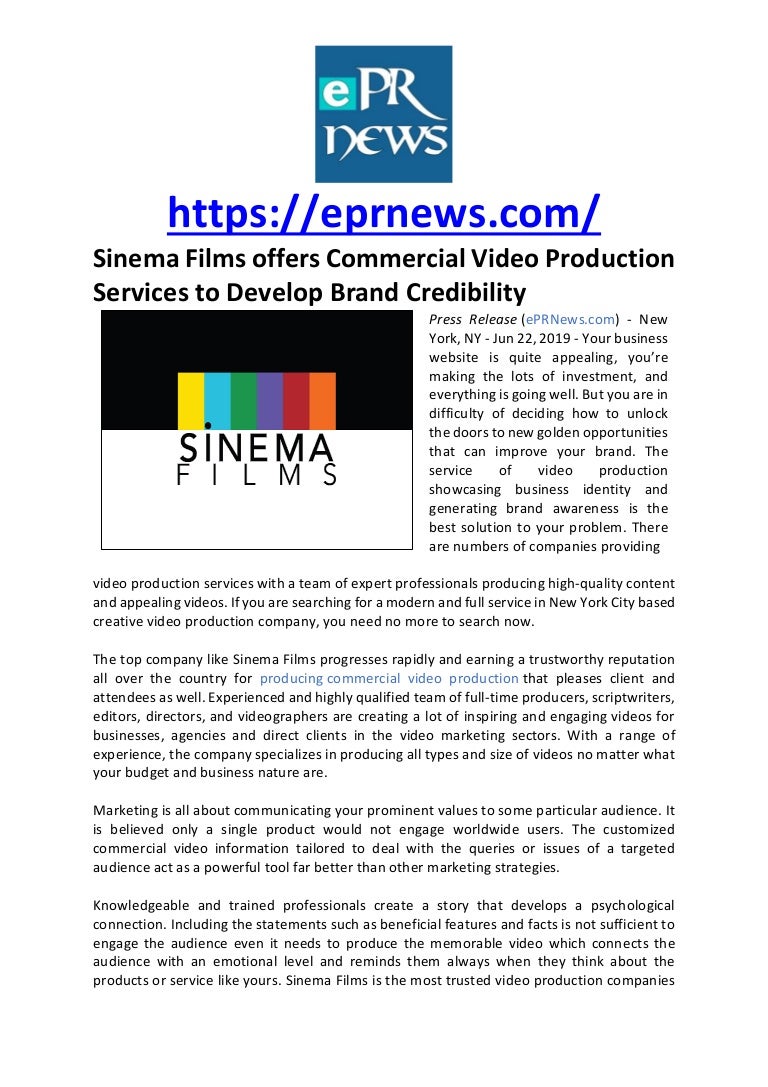 ePR NEWS

https://eprnews.com/

Sinema Films offers Commercial Video Production Services to Develop Brand Credibility

SINEMA FILMS

Press Release (ePRNews.com) - New York, NY - Jun 22, 2019 - Your business website is quite appealing, you're making the lots of investment, and everything is going well. But you are in difficulty of deciding how to unlock the doors to new golden opportunities that can improve your brand. The service of video production showcasing business identity and generating brand awareness is the best solution to your problem. There are numbers of companies providing video production services with a team of expert professionals producing high-quality content and appealing videos. If you are searching for a modern and full service in New York City based creative video production company, you need no more to search now.

The top company like Sinema Films progresses rapidly and earning a trustworthy reputation all over the country for producing commercial video production that pleases client and attendees as well. Experienced and highly qualified team of full-time producers, scriptwriters, editors, directors, and videographers are creating a lot of inspiring and engaging videos for businesses, agencies and direct clients in the video marketing sectors. With a range of experience, the company specializes in producing all types and size of videos no matter what your budget and business nature are.

Marketing is all about communicating your prominent values to some particular audience. It is believed only a single product would not engage worldwide users. The customized commercial video information tailored to deal with the queries or issues of a targeted audience act as a powerful tool far better than other marketing strategies.

Knowledgeable and trained professionals create a story that develops a psychological connection. Including the statements such as beneficial features and facts is not sufficient to engage the audience even it needs to produce the memorable video which connects the audience with an emotional level and reminds them always when they think about the products or service like yours. Sinema Films is the most trusted video production companies